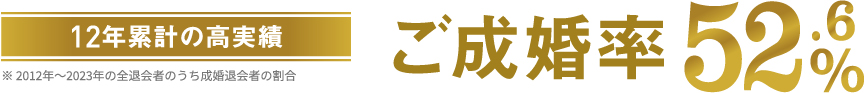 12年累計の高実績

※ 2012年～2023年の全退会者のうち成婚退会者の割合

ご成婚率 52.6%